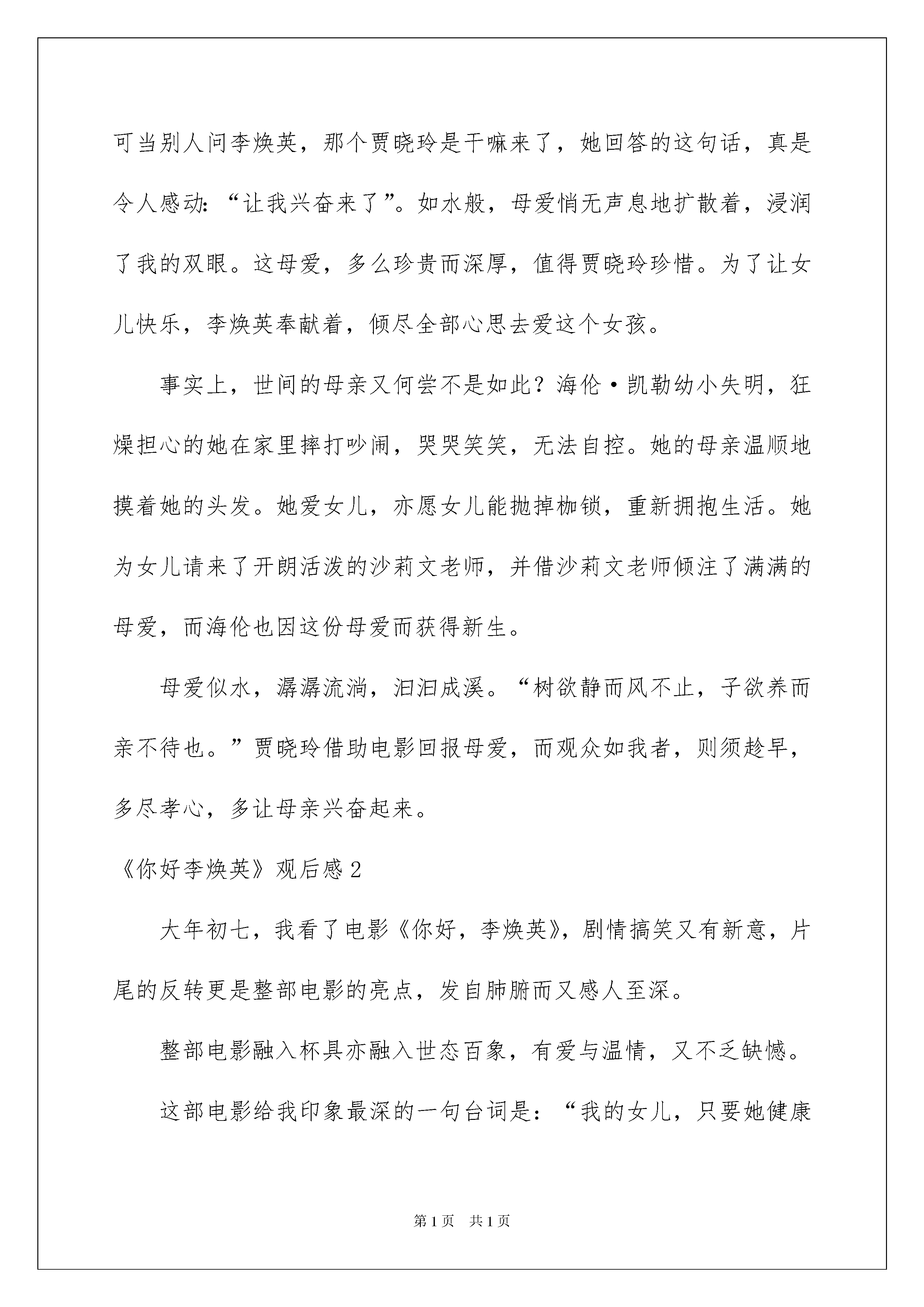 可当别人问李焕英，那个贾晓玲是干嘛来了，她回答的这句话，真是令人感动：“让我兴奋来了”。如水般，母爱悄无声息地扩散着，浸润了我的双眼。这母爱，多么珍贵而深厚，值得贾晓玲珍惜。为了让女儿快乐，李焕英奉献着，倾尽全部心思去爱这个女孩。

事实上，世间的母亲又何尝不是如此？海伦·凯勒幼小失明，狂燥担心的她在家里摔打吵闹，哭哭笑笑，无法自控。她的母亲温顺地摸着她的头发。她爱女儿，亦愿女儿能抛掉枷锁，重新拥抱生活。她为女儿请来了开朗活泼的沙莉文老师，并借沙莉文老师倾注了满满的母爱，而海伦也因这份母爱而获得新生。

母爱似水，潺潺流淌，汩汩成溪。“树欲静而风不止，子欲养而亲不待也。”贾晓玲借助电影回报母爱，而观众如我者，则须趁早，多尽孝心，多让母亲兴奋起来。

《你好李焕英》观后感2

大年初七，我看了电影《你好，李焕英》，剧情搞笑又有新意，片尾的反转更是整部电影的亮点，发自肺腑而又感人至深。

整部电影融入杯具亦融入世态百象，有爱与温情，又不乏缺憾。

这部电影给我印象最深的一句台词是：“我的女儿，只要她健康

第1页 共1页